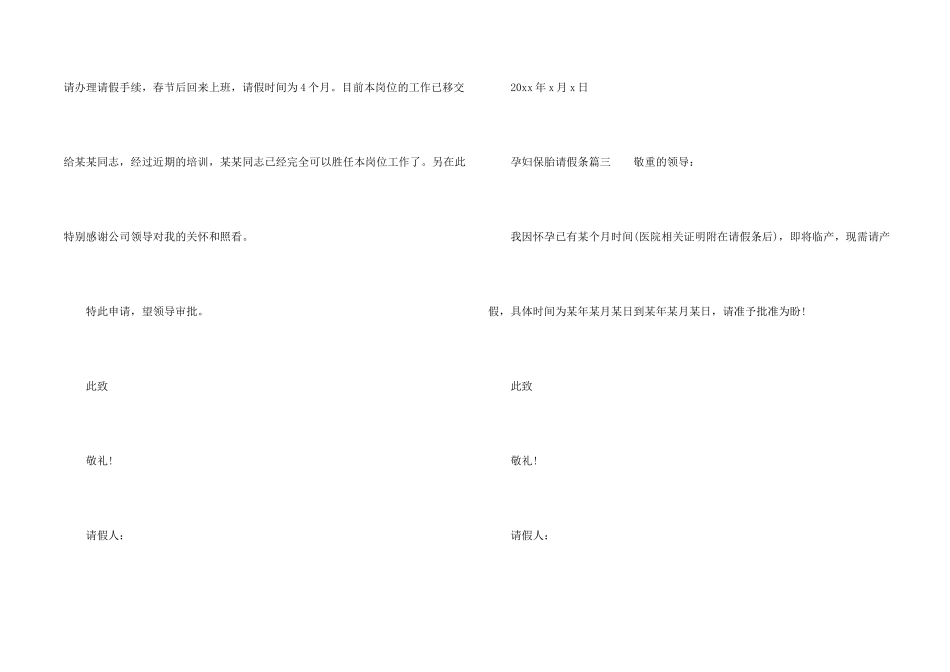 请办理请假手续，春节后回来上班，请假时间为4个月。目前本岗位的工作已移交给某某同志，经过近期的培训，某某同志已经完全可以胜任本岗位工作了。另在此特别感谢公司领导对我的关怀和照看。

特此申请，望领导审批。

此致

敬礼!

请假人：

20xx年x月x日

孕妇保胎请假条篇三 敬重的领导：

我因怀孕已有某个月时间(医院相关证明附在请假条后)，即将临产，现需请产假，具体时间为某年某月某日到某年某月某日，请准予批准为盼!

此致

敬礼!

请假人：